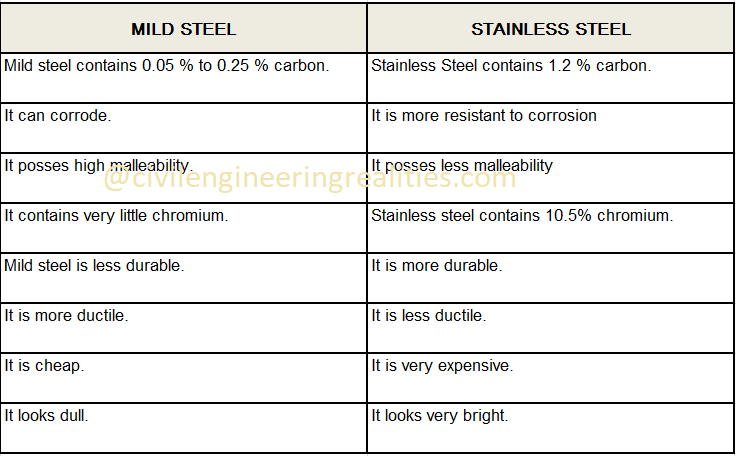 | MILD STEEL | STAINLESS STEEL |
|---|---|
| Mild steel contains 0.05 % to 0.25 % carbon. | Stainless Steel contains 1.2 % carbon. |
| It can corrode. | It is more resistant to corrosion |
| It posses high malleability. | It posses less malleability |
| It contains very little chromium. | Stainless steel contains 10.5% chromium. |
| Mild steel is less durable. | It is more durable. |
| It is more ductile. | It is less ductile. |
| It is cheap. | It is very expensive. |
| It looks dull. | It looks very bright. |

@civilengineeringrealities.com